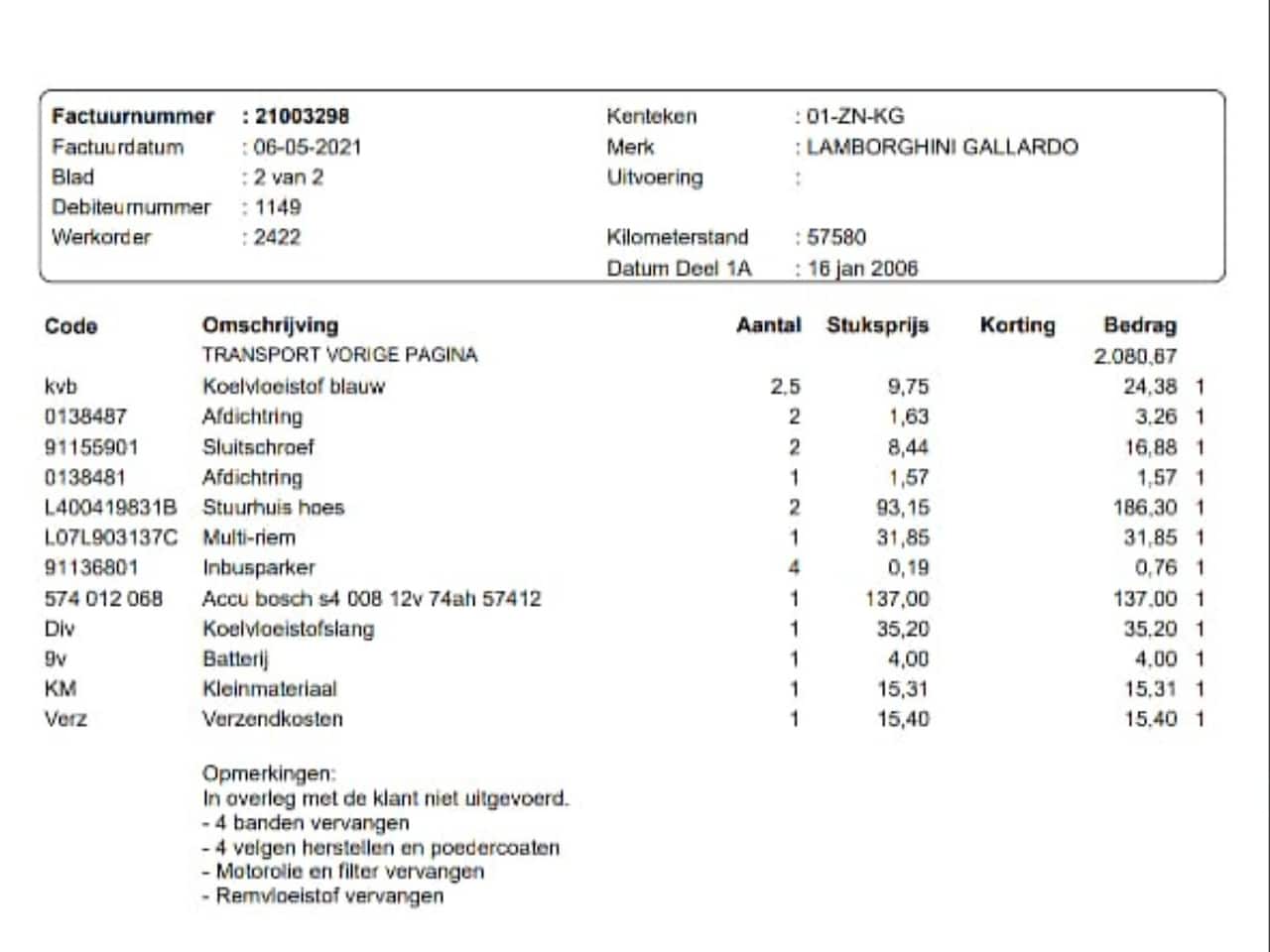 Factuurnummer : 21003298
Factuurdatum : 06-05-2021
Blad : 2 van 2
Debiteurnummer : 1149
Werkorder : 2422

Kenteken : 01-ZN-KG
Merk : LAMBORGHINI GALLARDO
Uitvoering :
Kilometerstand : 57580
Datum Deel 1A : 16 jan 2006

| Code | Omschrijving | Aantal | Stuksprijs | Korting | Bedrag | |
|---|---|---|---|---|---|---|
| | TRANSPORT VORIGE PAGINA | | | | 2.080,67 | |
| kvb | Koelvloeistof blauw | 2,5 | 9,75 | | 24,38 | 1 |
| 0138487 | Afdichtring | 2 | 1,63 | | 3,26 | 1 |
| 91155901 | Sluitschroef | 2 | 8,44 | | 16,88 | 1 |
| 0138481 | Afdichtring | 1 | 1,57 | | 1,57 | 1 |
| L400419831B | Stuurhuis hoes | 2 | 93,15 | | 186,30 | 1 |
| L07L903137C | Multi-riem | 1 | 31,85 | | 31,85 | 1 |
| 91136801 | Inbusparker | 4 | 0,19 | | 0,76 | 1 |
| 574 012 068 | Accu bosch s4 008 12v 74ah 57412 | 1 | 137,00 | | 137,00 | 1 |
| Div | Koelvloeistofslang | 1 | 35,20 | | 35,20 | 1 |
| 9v | Batterij | 1 | 4,00 | | 4,00 | 1 |
| KM | Kleinmateriaal | 1 | 15,31 | | 15,31 | 1 |
| Verz | Verzendkosten | 1 | 15,40 | | 15,40 | 1 |

Opmerkingen:
In overleg met de klant niet uitgevoerd.
- 4 banden vervangen
- 4 velgen herstellen en poedercoaten
- Motorolie en filter vervangen
- Remvloeistof vervangen